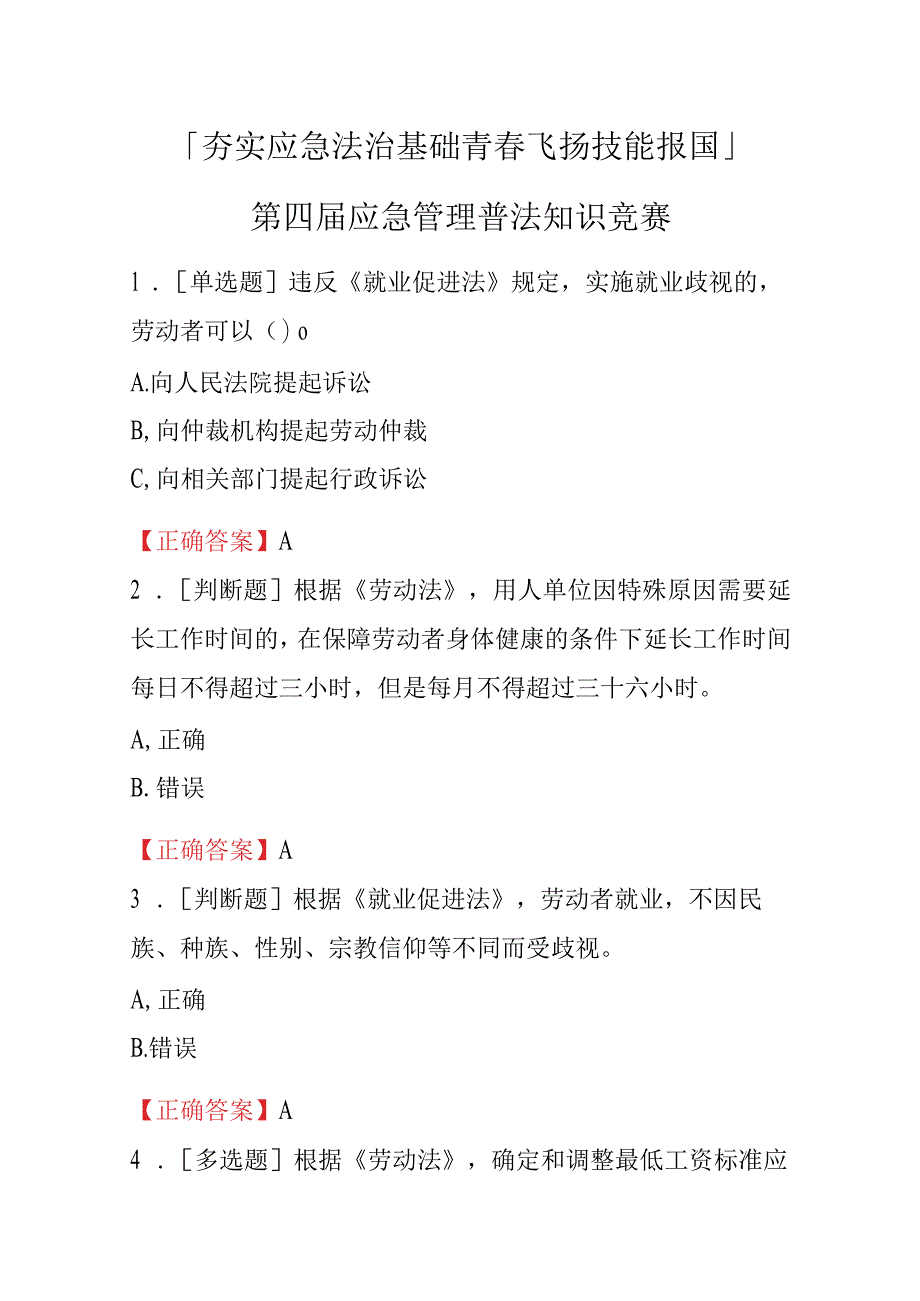 「夯实应急法治基础青春飞扬技能报国」

第四届应急管理普法知识竞赛

1．［单选题］违反《就业促进法》规定，实施就业歧视的，劳动者可以（）o

A.向人民法院提起诉讼

B,向仲裁机构提起劳动仲裁

C,向相关部门提起行政诉讼

【正确答案】A

2．［判断题］根据《劳动法》，用人单位因特殊原因需要延长工作时间的，在保障劳动者身体健康的条件下延长工作时间每日不得超过三小时，但是每月不得超过三十六小时。

A,正确

B.错误

【正确答案】A

3．［判断题］根据《就业促进法》，劳动者就业，不因民族、种族、性别、宗教信仰等不同而受歧视。

A,正确

B.错误

【正确答案】A

4．［多选题］根据《劳动法》，确定和调整最低工资标准应